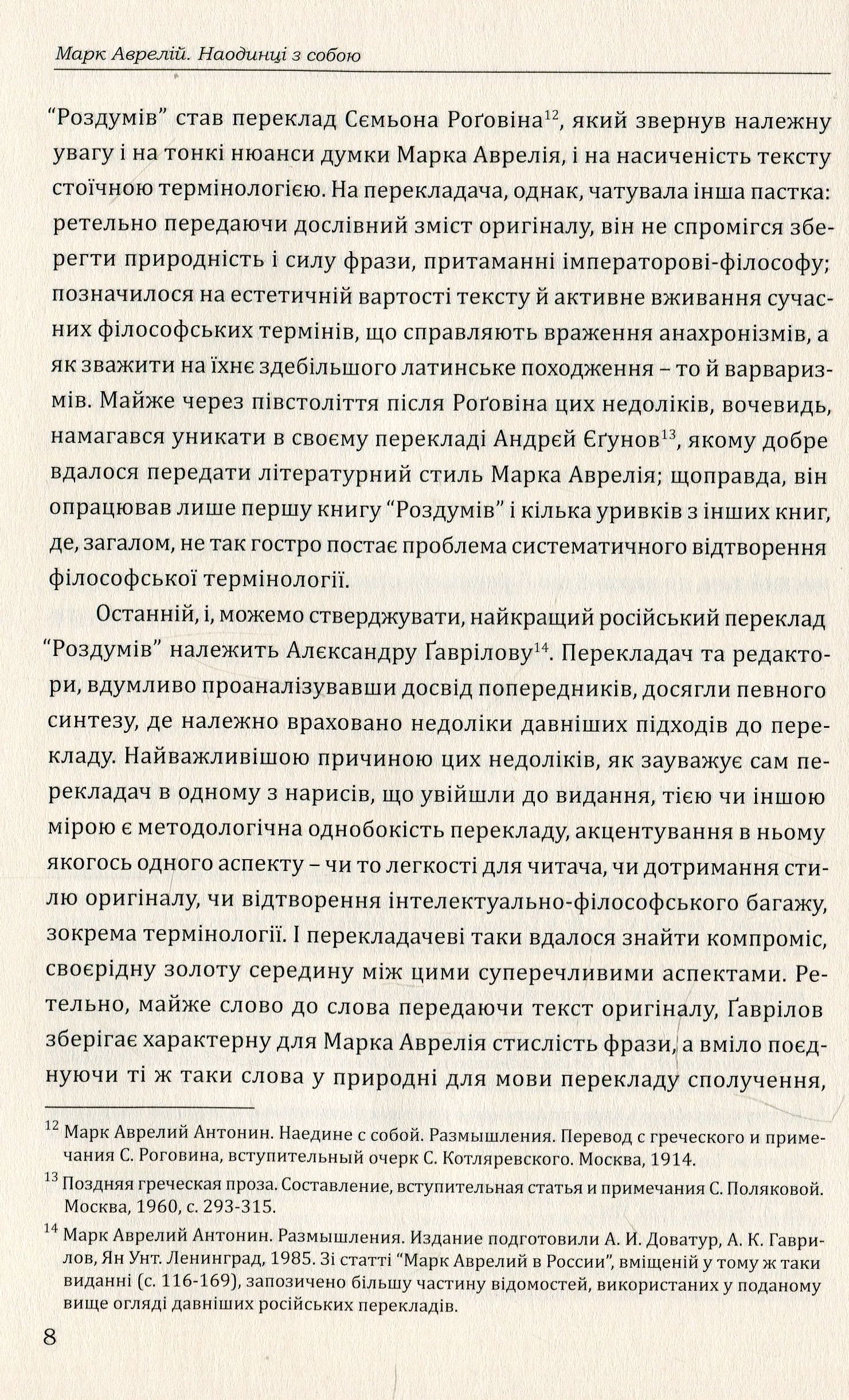 Марк Аврелій. Наодинці з собою

"Роздумів" став переклад Сємьона Роґовіна$^{12}$, який звернув належну увагу і на тонкі нюанси думки Марка Аврелія, і на насиченість тексту стоїчною термінологією. На перекладача, однак, чатувала інша пастка: ретельно передаючи дослівний зміст оригіналу, він не спромігся зберегти природність і силу фрази, притаманні імператорові-філософу; позначилося на естетичній вартості тексту й активне вживання сучасних філософських термінів, що справляють враження анахронізмів, а як зважити на їхнє здебільшого латинське походження – то й варваризмів. Майже через півстоліття після Роґовіна цих недоліків, вочевидь, намагався уникати в своєму перекладі Андрєй Єґунов$^{13}$, якому добре вдалося передати літературний стиль Марка Аврелія; щоправда, він опрацював лише першу книгу "Роздумів" і кілька уривків з інших книг, де, загалом, не так гостро постає проблема систематичного відтворення філософської термінології.

Останній, і, можемо стверджувати, найкращий російський переклад "Роздумів" належить Алєксандру Ґаврілову$^{14}$. Перекладач та редактори, вдумливо проаналізувавши досвід попередників, досягли певного синтезу, де належно враховано недоліки давніших підходів до перекладу. Найважливішою причиною цих недоліків, як зауважує сам перекладач в одному з нарисів, що увійшли до видання, тією чи іншою мірою є методологічна однобокість перекладу, акцентування в ньому якогось одного аспекту – чи то легкості для читача, чи дотримання стилю оригіналу, чи відтворення інтелектуально-філософського багажу, зокрема термінології. І перекладачеві таки вдалося знайти компроміс, своєрідну золоту середину між цими суперечливими аспектами. Ретельно, майже слово до слова передаючи текст оригіналу, Ґаврілов зберігає характерну для Марка Аврелія стислість фрази, а вміло поєднуючи ті ж таки слова у природні для мови перекладу сполучення,

$^{12}$ Марк Аврелий Антонин. Наедине с собой. Размышления. Перевод с греческого и примечания С. Роговина, вступительный очерк С. Котляревского. Москва, 1914.

$^{13}$ Поздняя греческая проза. Составление, вступительная статья и примечания С. Поляковой. Москва, 1960, с. 293-315.

$^{14}$ Марк Аврелий Антонин. Размышления. Издание подготовили А. И. Доватур, А. К. Гаврилов, Ян Унт. Ленинград, 1985. Зі статті "Марк Аврелий в России", вміщеній у тому ж таки виданні (с. 116-169), запозичено більшу частину відомостей, використаних у поданому вище огляді давніших російських перекладів.

8